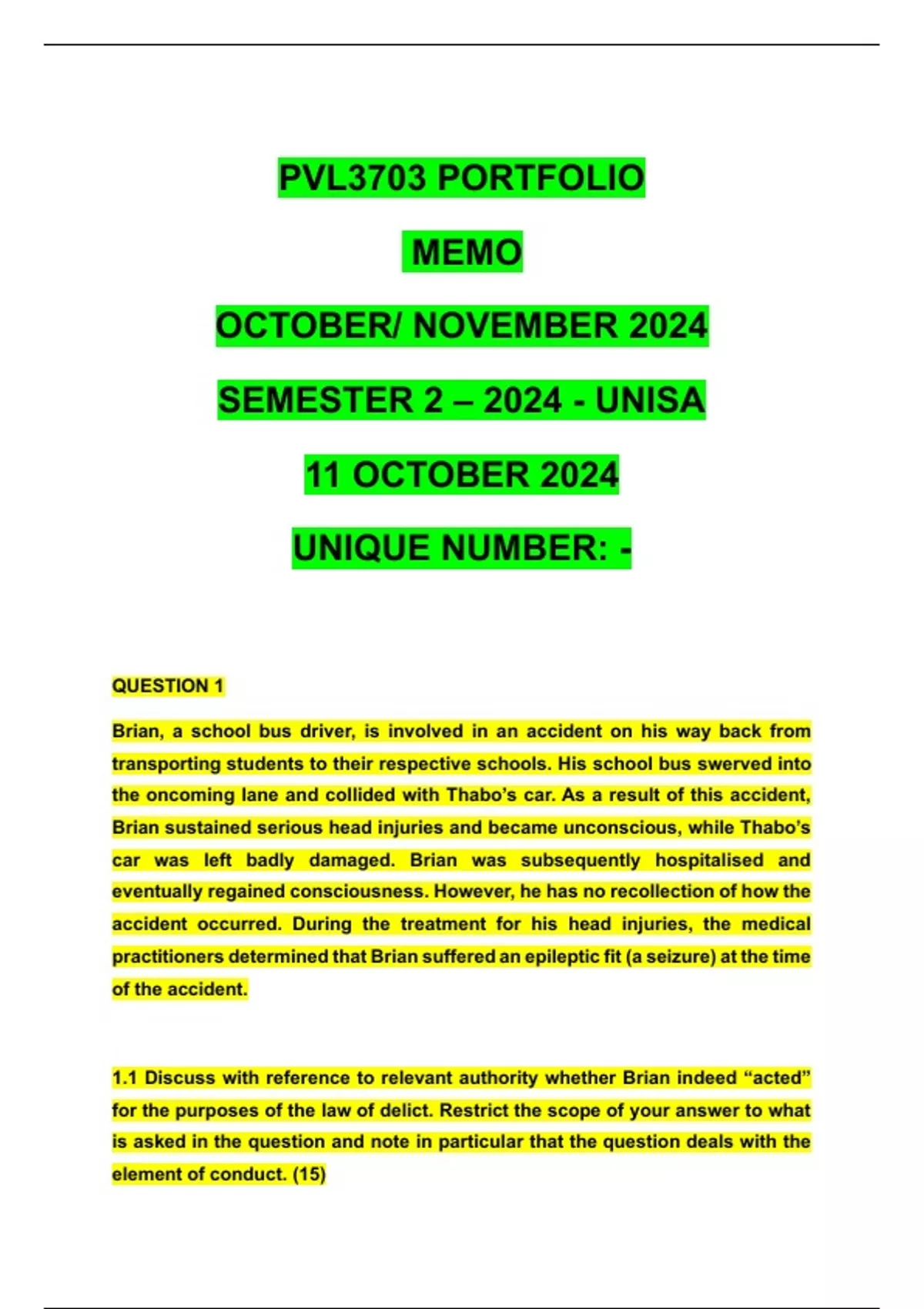 PVL3703 PORTFOLIO

MEMO

OCTOBER/ NOVEMBER 2024

SEMESTER 2 – 2024 - UNISA

11 OCTOBER 2024

UNIQUE NUMBER: -

QUESTION 1

Brian, a school bus driver, is involved in an accident on his way back from transporting students to their respective schools. His school bus swerved into the oncoming lane and collided with Thabo's car. As a result of this accident, Brian sustained serious head injuries and became unconscious, while Thabo's car was left badly damaged. Brian was subsequently hospitalised and eventually regained consciousness. However, he has no recollection of how the accident occurred. During the treatment for his head injuries, the medical practitioners determined that Brian suffered an epileptic fit (a seizure) at the time of the accident.

1.1 Discuss with reference to relevant authority whether Brian indeed "acted" for the purposes of the law of delict. Restrict the scope of your answer to what is asked in the question and note in particular that the question deals with the element of conduct. (15)